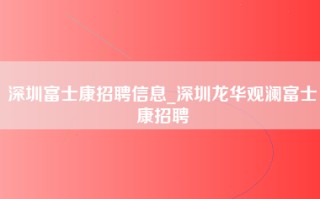 深圳富士康招聘信息_深圳龙华观澜富士康招聘